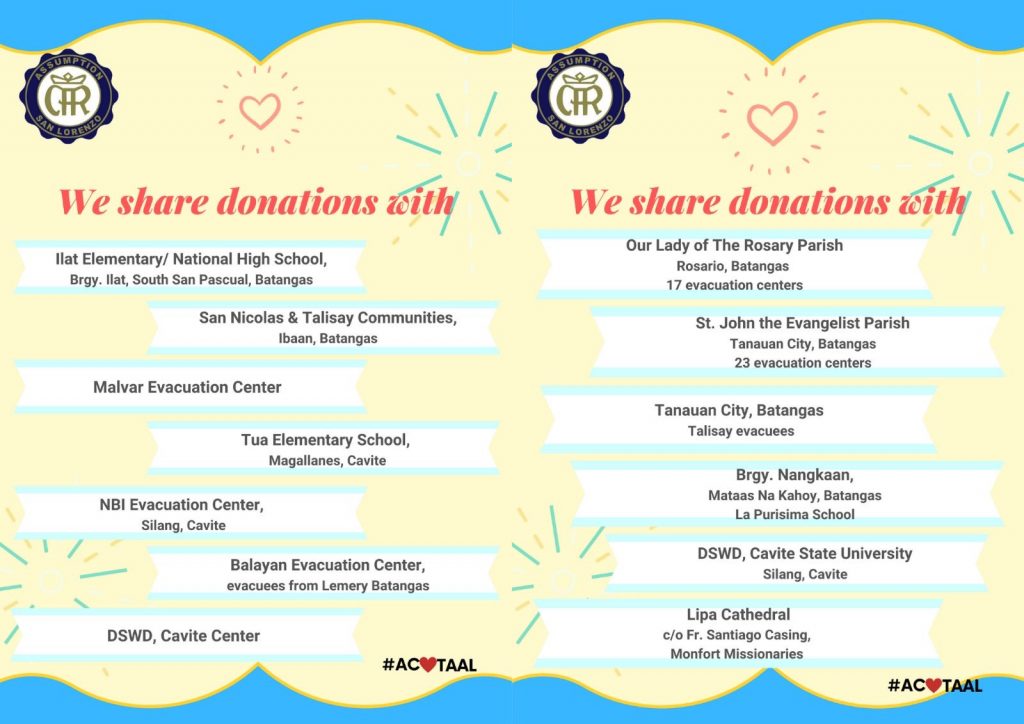 ASSUMPTION
SAN LORENZO

We share donations with

Ilat Elementary/ National High School,
Brgy. Ilat, South San Pascual, Batangas

San Nicolas & Talisay Communities,
Ibaan, Batangas

Malvar Evacuation Center

Tua Elementary School,
Magallanes, Cavite

NBI Evacuation Center,
Silang, Cavite

Balayan Evacuation Center,
evacuees from Lemery Batangas

DSWD, Cavite Center

#AC♥TAAL

ASSUMPTION
SAN LORENZO

We share donations with

Our Lady of The Rosary Parish
Rosario, Batangas
17 evacuation centers

St. John the Evangelist Parish
Tanauan City, Batangas
23 evacuation centers

Tanauan City, Batangas
Talisay evacuees

Brgy. Nangkaan,
Mataas Na Kahoy, Batangas
La Purisima School

DSWD, Cavite State University
Silang, Cavite

Lipa Cathedral
c/o Fr. Santiago Casing,
Monfort Missionaries

#AC♥TAAL